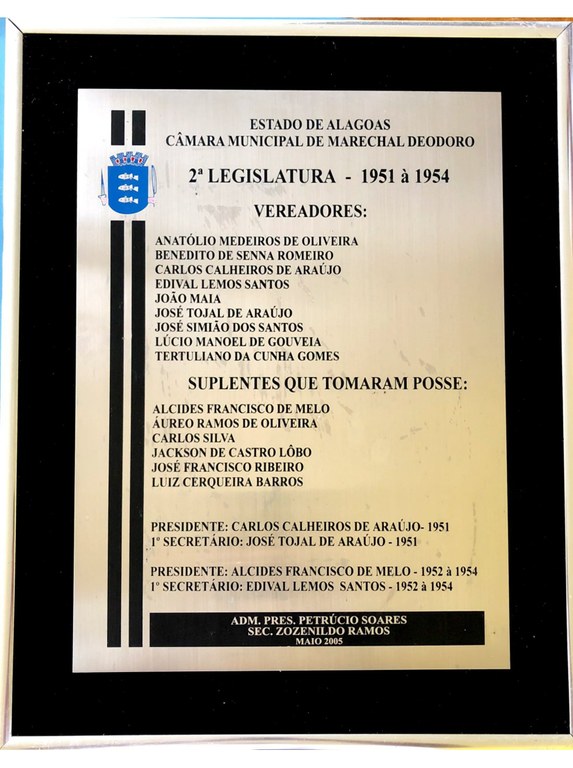 ESTADO DE ALAGOAS
CÂMARA MUNICIPAL DE MARECHAL DEODORO

2ª LEGISLATURA - 1951 à 1954

VEREADORES:

ANATÓLIO MEDEIROS DE OLIVEIRA
BENEDITO DE SENNA ROMEIRO
CARLOS CALHEIROS DE ARAÚJO
EDIVAL LEMOS SANTOS
JOÃO MAIA
JOSÉ TOJAL DE ARAÚJO
JOSÉ SIMIÃO DOS SANTOS
LÚCIO MANOEL DE GOUVEIA
TERTULIANO DA CUNHA GOMES

SUPLENTES QUE TOMARAM POSSE:

ALCIDES FRANCISCO DE MELO
ÁUREO RAMOS DE OLIVEIRA
CARLOS SILVA
JACKSON DE CASTRO LÔBO
JOSÉ FRANCISCO RIBEIRO
LUIZ CERQUEIRA BARROS

PRESIDENTE: CARLOS CALHEIROS DE ARAÚJO- 1951
1º SECRETÁRIO: JOSÉ TOJAL DE ARAÚJO - 1951

PRESIDENTE: ALCIDES FRANCISCO DE MELO - 1952 à 1954
1º SECRETÁRIO: EDIVAL LEMOS SANTOS - 1952 à 1954

ADM. PRES. PETRÚCIO SOARES
SEC. ZOZENILDO RAMOS
MAIO 2005